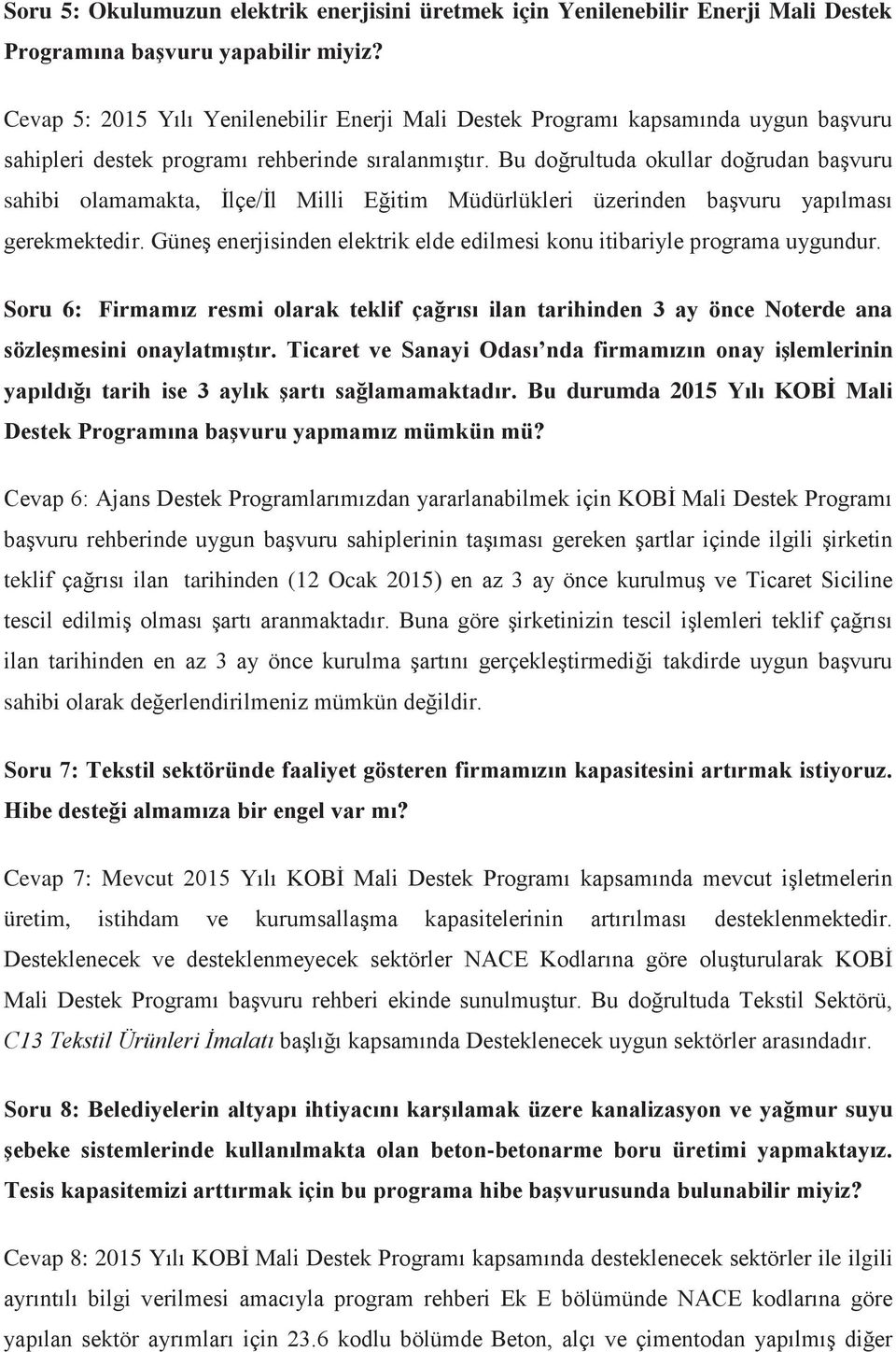 Soru 5: Okulumuzun elektrik enerjisini üretmek için Yenilenebilir Enerji Mali Destek Programına başvuru yapabilir miyiz?

Cevap 5: 2015 Yılı Yenilenebilir Enerji Mali Destek Programı kapsamında uygun başvuru sahipleri destek programı rehberinde sıralanmıştır. Bu doğrultuda okullar doğrudan başvuru sahibi olamamakta, İlçe/İl Milli Eğitim Müdürlükleri üzerinden başvuru yapılması gerekmektedir. Güneş enerjisinden elektrik elde edilmesi konu itibariyle programa uygundur.

Soru 6: Firmamız resmi olarak teklif çağrısı ilan tarihinden 3 ay önce Noterde ana sözleşmesini onaylatmıştır. Ticaret ve Sanayi Odası'nda firmamızın onay işlemlerinin yapıldığı tarih ise 3 aylık şartı sağlamamaktadır. Bu durumda 2015 Yılı KOBİ Mali Destek Programına başvuru yapmamız mümkün mü?

Cevap 6: Ajans Destek Programlarımızdan yararlanabilmek için KOBİ Mali Destek Programı başvuru rehberinde uygun başvuru sahiplerinin taşıması gereken şartlar içinde ilgili şirketin teklif çağrısı ilan tarihinden (12 Ocak 2015) en az 3 ay önce kurulmuş ve Ticaret Siciline tescil edilmiş olması şartı aranmaktadır. Buna göre şirketinizin tescil işlemleri teklif çağrısı ilan tarihinden en az 3 ay önce kurulma şartını gerçekleştirmediği takdirde uygun başvuru sahibi olarak değerlendirilmeniz mümkün değildir.

Soru 7: Tekstil sektöründe faaliyet gösteren firmamızın kapasitesini artırmak istiyoruz. Hibe desteği almamıza bir engel var mı?

Cevap 7: Mevcut 2015 Yılı KOBİ Mali Destek Programı kapsamında mevcut işletmelerin üretim, istihdam ve kurumsallaşma kapasitelerinin artırılması desteklenmektedir. Desteklenecek ve desteklenmeyecek sektörler NACE Kodlarına göre oluşturularak KOBİ Mali Destek Programı başvuru rehberi ekinde sunulmuştur. Bu doğrultuda Tekstil Sektörü, C13 Tekstil Ürünleri İmalatı başlığı kapsamında Desteklenecek uygun sektörler arasındadır.

Soru 8: Belediyelerin altyapı ihtiyacını karşılamak üzere kanalizasyon ve yağmur suyu şebeke sistemlerinde kullanılmakta olan beton-betonarme boru üretimi yapmaktayız. Tesis kapasitemizi arttırmak için bu programa hibe başvurusunda bulunabilir miyiz?

Cevap 8: 2015 Yılı KOBİ Mali Destek Programı kapsamında desteklenecek sektörler ile ilgili ayrıntılı bilgi verilmesi amacıyla program rehberi Ek E bölümünde NACE kodlarına göre yapılan sektör ayrımları için 23.6 kodlu bölümde Beton, alçı ve çimentodan yapılmış diğer